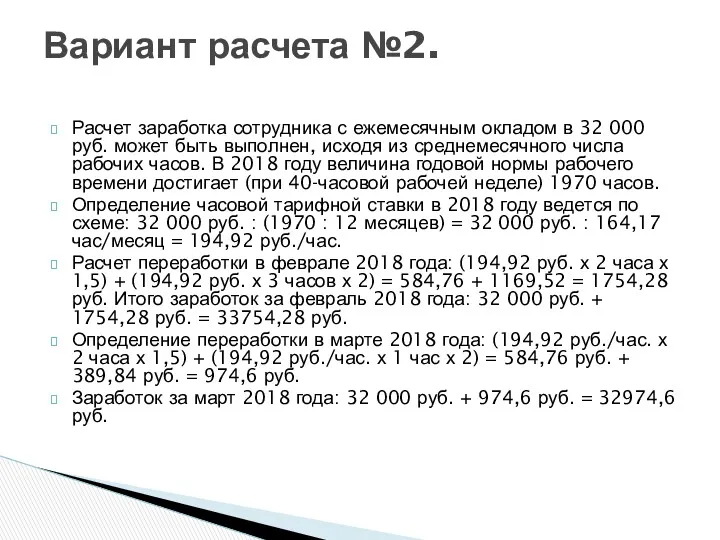 Вариант расчета №2.

Расчет заработка сотрудника с ежемесячным окладом в 32 000 руб. может быть выполнен, исходя из среднемесячного числа рабочих часов. В 2018 году величина годовой нормы рабочего времени достигает (при 40-часовой рабочей неделе) 1970 часов.

Определение часовой тарифной ставки в 2018 году ведется по схеме: 32 000 руб. : (1970 : 12 месяцев) = 32 000 руб. : 164,17 час/месяц = 194,92 руб./час.

Расчет переработки в феврале 2018 года: (194,92 руб. х 2 часа х 1,5) + (194,92 руб. х 3 часов х 2) = 584,76 + 1169,52 = 1754,28 руб. Итого заработок за февраль 2018 года: 32 000 руб. + 1754,28 руб. = 33754,28 руб.

Определение переработки в марте 2018 года: (194,92 руб./час. х 2 часа х 1,5) + (194,92 руб./час. х 1 час х 2) = 584,76 руб. + 389,84 руб. = 974,6 руб.

Заработок за март 2018 года: 32 000 руб. + 974,6 руб. = 32974,6 руб.